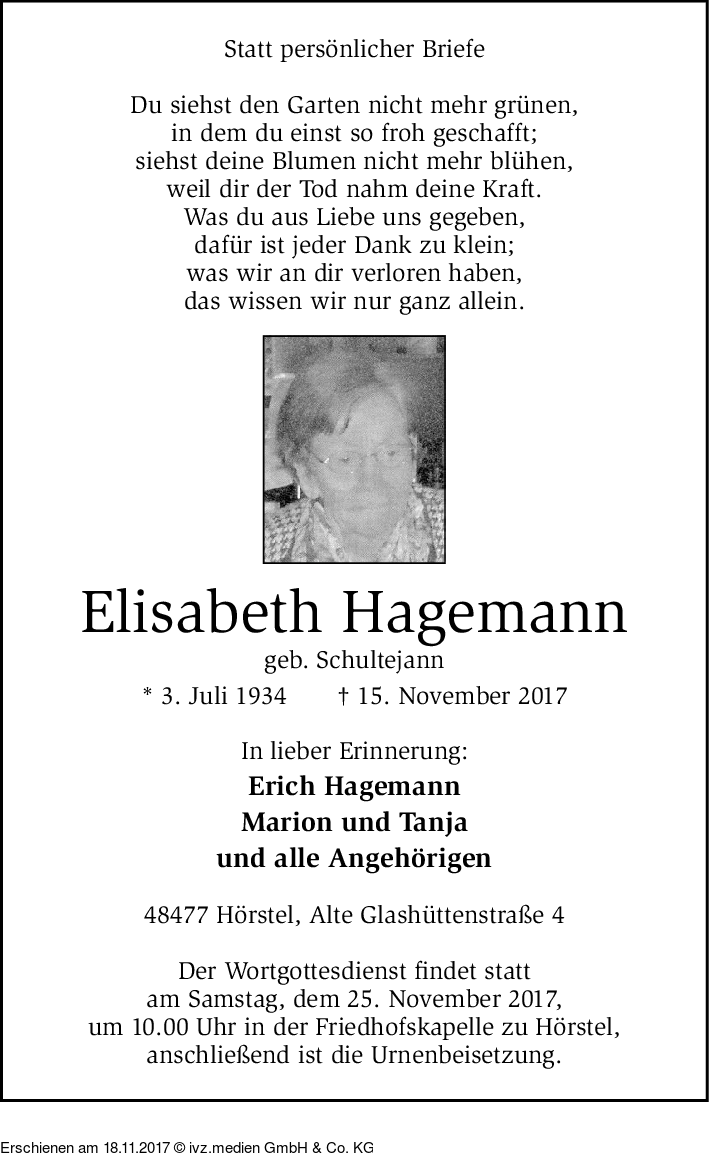 Statt persönlicher Briefe

Du siehst den Garten nicht mehr grünen,
in dem du einst so froh geschafft;
siehst deine Blumen nicht mehr blühen,
weil dir der Tod nahm deine Kraft.
Was du aus Liebe uns gegeben,
dafür ist jeder Dank zu klein;
was wir an dir verloren haben,
das wissen wir nur ganz allein.

Elisabeth Hagemann

geb. Schultejann

* 3. Juli 1934 † 15. November 2017

In lieber Erinnerung:
Erich Hagemann
Marion und Tanja
und alle Angehörigen

48477 Hörstel, Alte Glashüttenstraße 4

Der Wortgottesdienst findet statt
am Samstag, dem 25. November 2017,
um 10.00 Uhr in der Friedhofskapelle zu Hörstel,
anschließend ist die Urnenbeisetzung.

Erschienen am 18.11.2017 © ivz.medien GmbH & Co. KG